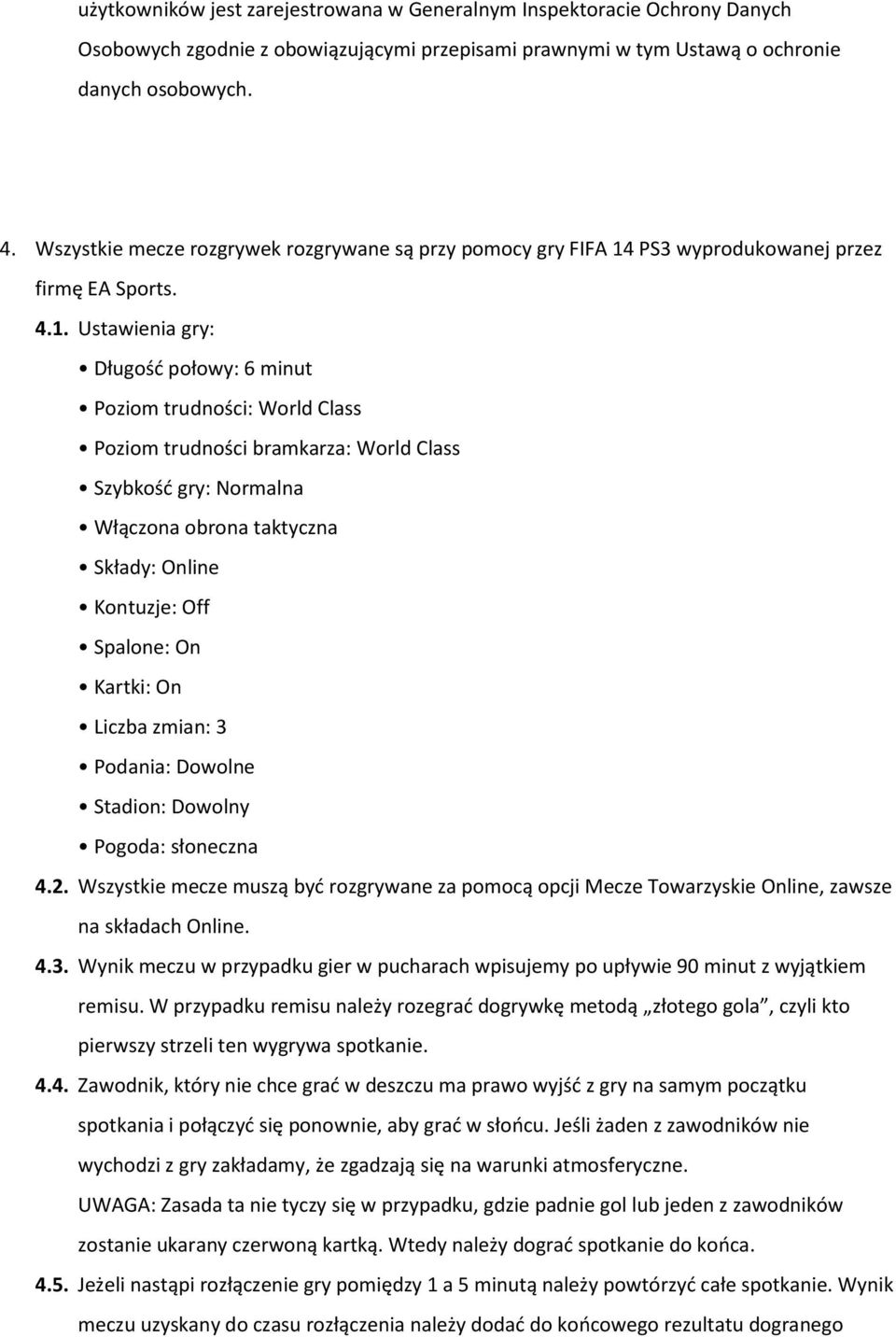 użytkowników jest zarejestrowana w Generalnym Inspektoracie Ochrony Danych Osobowych zgodnie z obowiązującymi przepisami prawnymi w tym Ustawą o ochronie danych osobowych.

4. Wszystkie mecze rozgrywek rozgrywane są przy pomocy gry FIFA 14 PS3 wyprodukowanej przez firmę EA Sports.

4.1. Ustawienia gry:

• Długość połowy: 6 minut
• Poziom trudności: World Class
• Poziom trudności bramkarza: World Class
• Szybkość gry: Normalna
• Włączona obrona taktyczna
• Składy: Online
• Kontuzje: Off
• Spalone: On
• Kartki: On
• Liczba zmian: 3
• Podania: Dowolne
• Stadion: Dowolny
• Pogoda: słoneczna

4.2. Wszystkie mecze muszą być rozgrywane za pomocą opcji Mecze Towarzyskie Online, zawsze na składach Online.

4.3. Wynik meczu w przypadku gier w pucharach wpisujemy po upływie 90 minut z wyjątkiem remisu. W przypadku remisu należy rozegrać dogrywkę metodą „złotego gola”, czyli kto pierwszy strzeli ten wygrywa spotkanie.

4.4. Zawodnik, który nie chce grać w deszczu ma prawo wyjść z gry na samym początku spotkania i połączyć się ponownie, aby grać w słońcu. Jeśli żaden z zawodników nie wychodzi z gry zakładamy, że zgadzają się na warunki atmosferyczne.

UWAGA: Zasada ta nie tyczy się w przypadku, gdzie padnie gol lub jeden z zawodników zostanie ukarany czerwoną kartką. Wtedy należy dograć spotkanie do końca.

4.5. Jeżeli nastąpi rozłączenie gry pomiędzy 1 a 5 minutą należy powtórzyć całe spotkanie. Wynik meczu uzyskany do czasu rozłączenia należy dodać do końcowego rezultatu dogranego